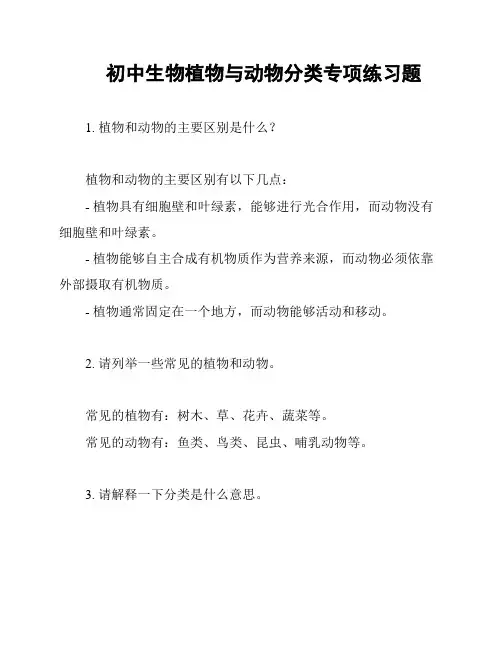 初中生物植物与动物分类专项练习题

1. 植物和动物的主要区别是什么？

植物和动物的主要区别有以下几点：

- 植物具有细胞壁和叶绿素，能够进行光合作用，而动物没有细胞壁和叶绿素。

- 植物能够自主合成有机物质作为营养来源，而动物必须依靠外部摄取有机物质。

- 植物通常固定在一个地方，而动物能够活动和移动。

2. 请列举一些常见的植物和动物。

常见的植物有：树木、草、花卉、蔬菜等。

常见的动物有：鱼类、鸟类、昆虫、哺乳动物等。

3. 请解释一下分类是什么意思。